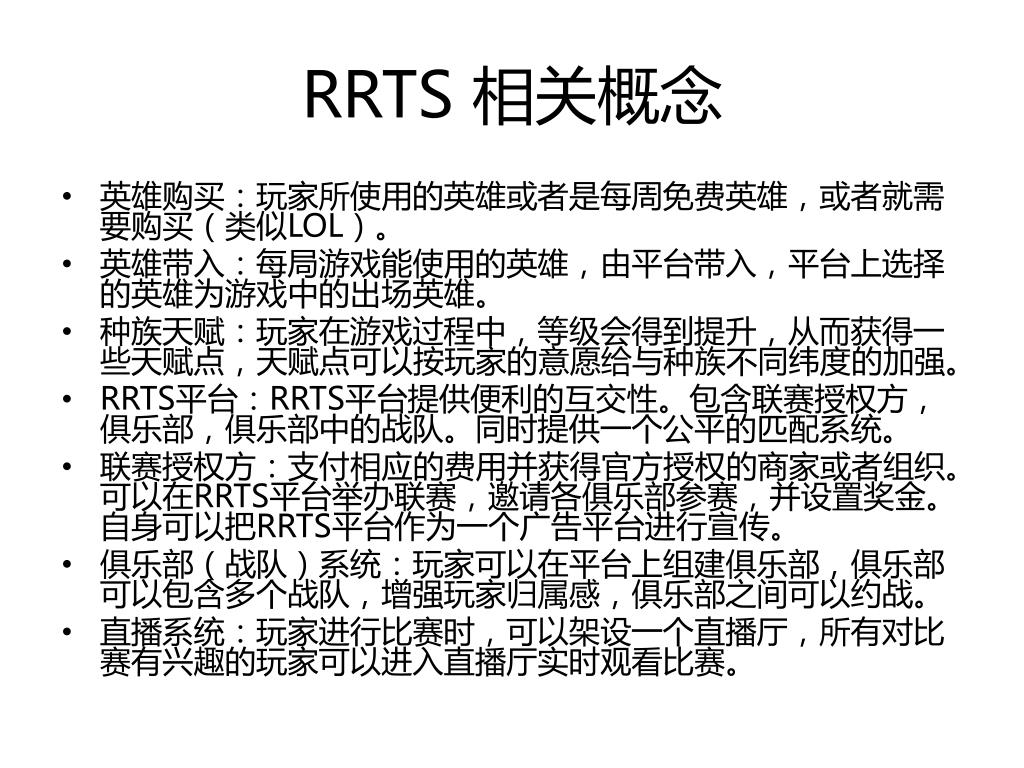 RRTS 相关概念

• 英雄购买：玩家所使用的英雄或者是每周免费英雄，或者就需要购买（类似LOL）。
• 英雄带入：每局游戏能使用的英雄，由平台带入，平台上选择的英雄为游戏中的出场英雄。
• 种族天赋：玩家在游戏过程中，等级会得到提升，从而获得一些天赋点，天赋点可以按玩家的意愿给与种族不同纬度的加强。
• RRTS平台：RRTS平台提供便利的互交性。包含联赛授权方，俱乐部，俱乐部中的战队。同时提供一个公平的匹配系统。
• 联赛授权方：支付相应的费用并获得官方授权的商家或者组织。可以在RRTS平台举办联赛，邀请各俱乐部参赛，并设置奖金。自身可以把RRTS平台作为一个广告平台进行宣传。
• 俱乐部（战队）系统：玩家可以在平台上组建俱乐部，俱乐部可以包含多个战队，增强玩家归属感，俱乐部之间可以约战。
• 直播系统：玩家进行比赛时，可以架设一个直播厅，所有对比赛有兴趣的玩家可以进入直播厅实时观看比赛。